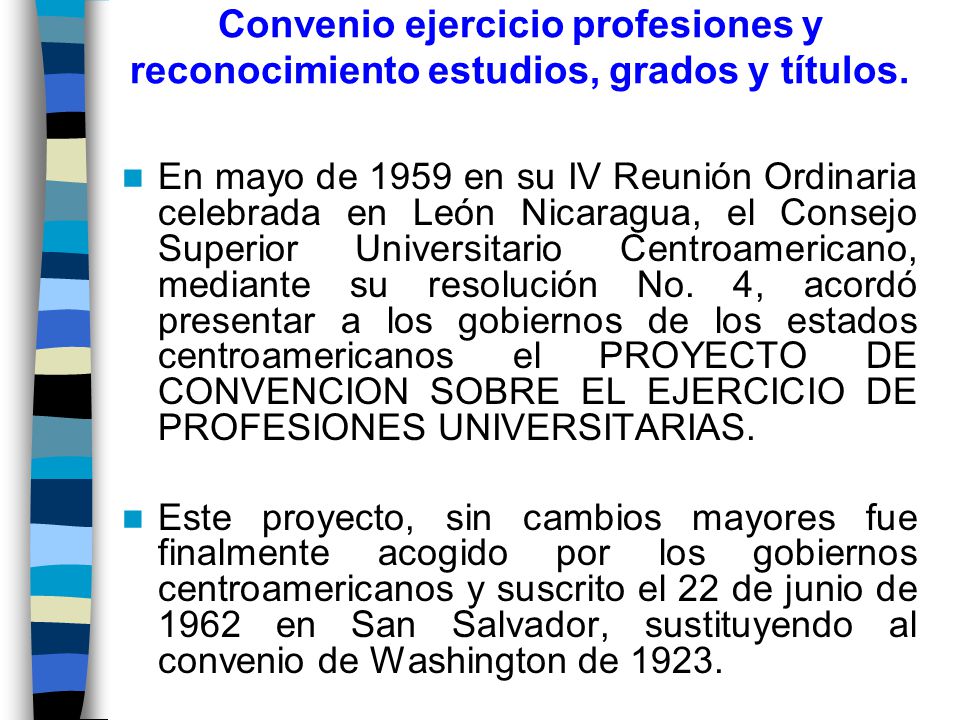 Convenio ejercicio profesiones y reconocimiento estudios, grados y títulos.

En mayo de 1959 en su IV Reunión Ordinaria celebrada en León Nicaragua, el Consejo Superior Universitario Centroamericano, mediante su resolución No. 4, acordó presentar a los gobiernos de los estados centroamericanos el PROYECTO DE CONVENCION SOBRE EL EJERCICIO DE PROFESIONES UNIVERSITARIAS.

Este proyecto, sin cambios mayores fue finalmente acogido por los gobiernos centroamericanos y suscrito el 22 de junio de 1962 en San Salvador, sustituyendo al convenio de Washington de 1923.